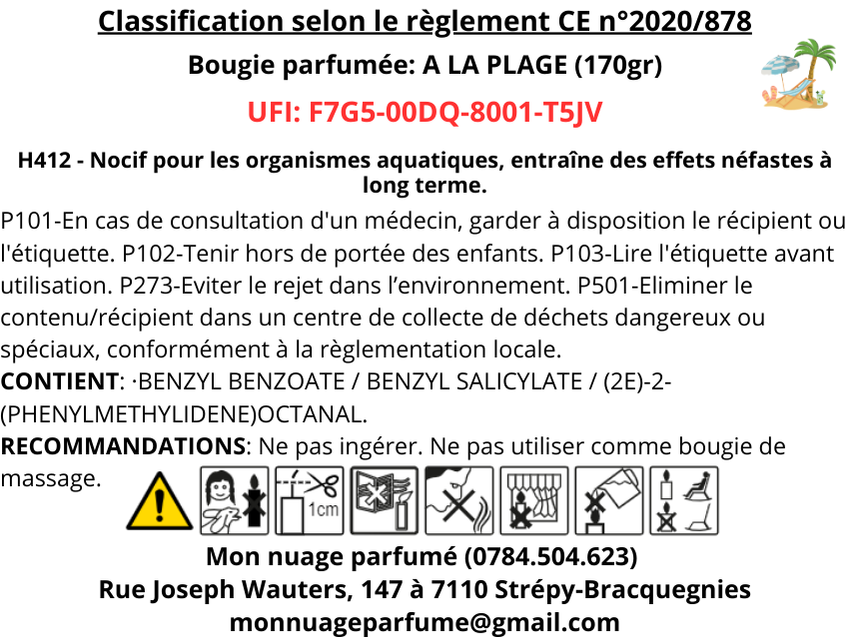 Classification selon le règlement CE n°2020/878

Bougie parfumée: A LA PLAGE (170gr)

UFI: F7G5-00DQ-8001-T5JV

H412 - Nocif pour les organismes aquatiques, entraîne des effets néfastes à long terme.

P101-En cas de consultation d'un médecin, garder à disposition le récipient ou l'étiquette. P102-Tenir hors de portée des enfants. P103-Lire l'étiquette avant utilisation. P273-Eviter le rejet dans l'environnement. P501-Eliminer le contenu/récipient dans un centre de collecte de déchets dangereux ou spéciaux, conformément à la règlementation locale.

CONTIENT: ·BENZYL BENZOATE / BENZYL SALICYLATE / (2E)-2-(PHENYLMETHYLIDENE)OCTANAL.

RECOMMANDATIONS: Ne pas ingérer. Ne pas utiliser comme bougie de massage.

1cm

Mon nuage parfumé (0784.504.623)
Rue Joseph Wauters, 147 à 7110 Strépy-Bracquegnies
monnuageparfume@gmail.com